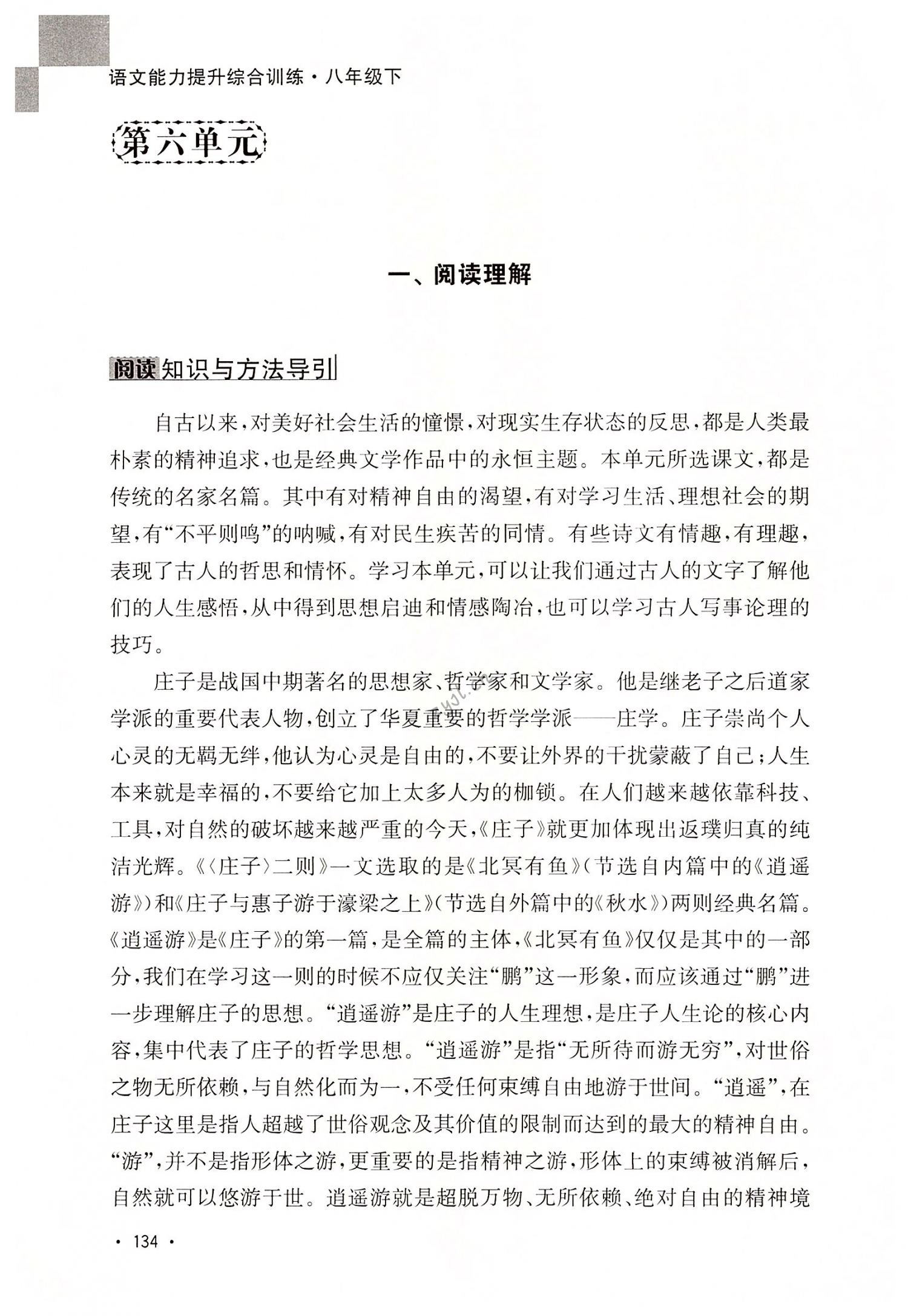 语文能力提升综合训练·八年级下

第六单元

一、阅读理解

阅读知识与方法导引

自古以来，对美好社会生活的憧憬，对现实生存状态的反思，都是人类最朴素的精神追求，也是经典文学作品中的永恒主题。本单元所选课文，都是传统的名家名篇。其中有对精神自由的渴望，有对学习生活、理想社会的期望，有“不平则鸣”的呐喊，有对民生疾苦的同情。有些诗文有情趣，有理趣，表现了古人的哲思和情怀。学习本单元，可以让我们通过古人的文字了解他们的人生感悟，从中得到思想启迪和情感陶冶，也可以学习古人写事论理的技巧。

庄子是战国中期著名的思想家、哲学家和文学家。他是继老子之后道家学派的重要代表人物，创立了华夏重要的哲学学派——庄学。庄子崇尚个人心灵的无羁无绊，他认为心灵是自由的，不要让外界的干扰蒙蔽了自己；人生本来就是幸福的，不要给它加上太多人为的枷锁。在人们越来越依靠科技、工具，对自然的破坏越来越严重的今天，《庄子》就更加体现出返璞归真的纯洁光辉。《〈庄子〉二则》一文选取的是《北冥有鱼》（节选自内篇中的《逍遥游》）和《庄子与惠子游于濠梁之上》（节选自外篇中的《秋水》）两则经典名篇。《逍遥游》是《庄子》的第一篇，是全篇的主体，《北冥有鱼》仅仅是其中的一部分，我们在学习这一则的时候不应仅关注“鹏”这一形象，而应该通过“鹏”进一步理解庄子的思想。“逍遥游”是庄子的人生理想，是庄子人生论的核心内容，集中代表了庄子的哲学思想。“逍遥游”是指“无所待而游无穷”，对世俗之物无所依赖，与自然化而为一，不受任何束缚自由地游于世间。“逍遥”，在庄子这里是指人超越了世俗观念及其价值的限制而达到的最大的精神自由。“游”，并不是指形体之游，更重要的是指精神之游，形体上的束缚被消解后，自然就可以悠游于世。逍遥游就是超脱万物、无所依赖、绝对自由的精神境

· 134 ·